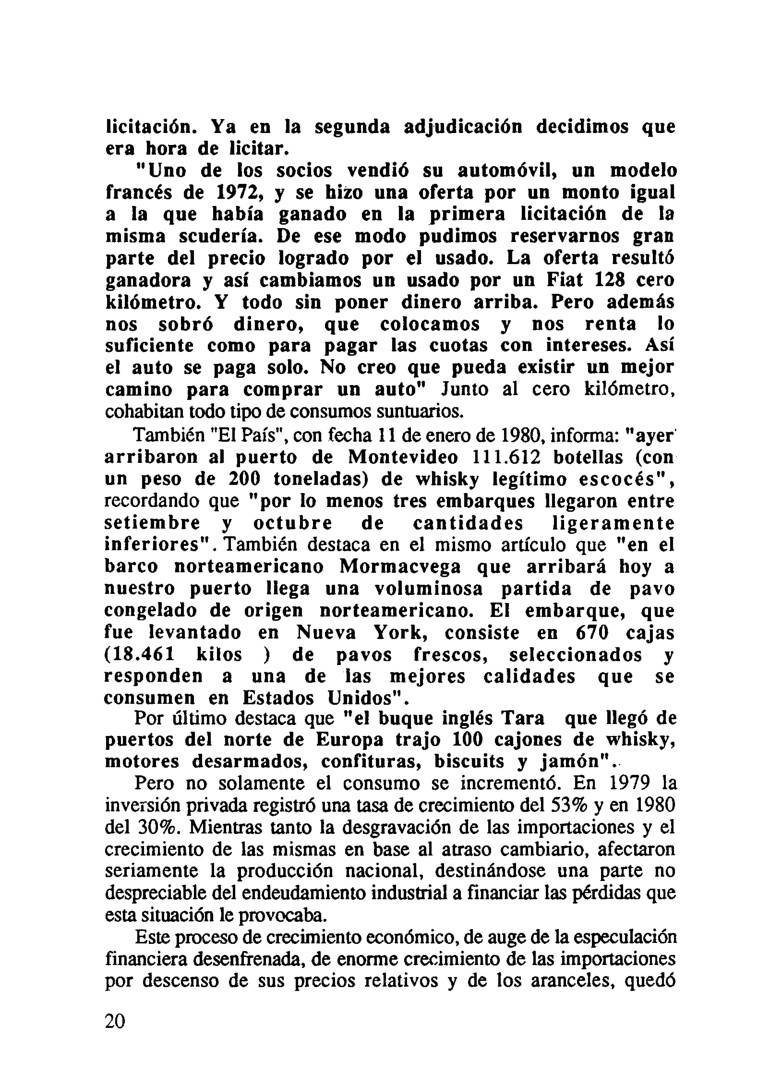 licitación. Ya en la segunda adjudicación decidimos que era hora de licitar.

"Uno de los socios vendió su automóvil, un modelo francés de 1972, y se hizo una oferta por un monto igual a la que había ganado en la primera licitación de la misma scudería. De ese modo pudimos reservarnos gran parte del precio logrado por el usado. La oferta resultó ganadora y así cambiamos un usado por un Fiat 128 cero kilómetro. Y todo sin poner dinero arriba. Pero además nos sobró dinero, que colocamos y nos renta lo suficiente como para pagar las cuotas con intereses. Así el auto se paga solo. No creo que pueda existir un mejor camino para comprar un auto" Junto al cero kilómetro, cohabitan todo tipo de consumos suntuarios.

También "El País", con fecha 11 de enero de 1980, informa: "ayer arribaron al puerto de Montevideo 111.612 botellas (con un peso de 200 toneladas) de whisky legítimo escocés", recordando que "por lo menos tres embarques llegaron entre setiembre y octubre de cantidades ligeramente inferiores". También destaca en el mismo artículo que "en el barco norteamericano Mormacvega que arribará hoy a nuestro puerto llega una voluminosa partida de pavo congelado de origen norteamericano. El embarque, que fue levantado en Nueva York, consiste en 670 cajas (18.461 kilos ) de pavos frescos, seleccionados y responden a una de las mejores calidades que se consumen en Estados Unidos".

Por último destaca que "el buque inglés Tara que llegó de puertos del norte de Europa trajo 100 cajones de whisky, motores desarmados, confituras, biscuits y jamón".

Pero no solamente el consumo se incrementó. En 1979 la inversión privada registró una tasa de crecimiento del 53% y en 1980 del 30%. Mientras tanto la desgravación de las importaciones y el crecimiento de las mismas en base al atraso cambiario, afectaron seriamente la producción nacional, destinándose una parte no despreciable del endeudamiento industrial a financiar las pérdidas que esta situación le provocaba.

Este proceso de crecimiento económico, de auge de la especulación financiera desenfrenada, de enorme crecimiento de las importaciones por descenso de sus precios relativos y de los aranceles, quedó

20